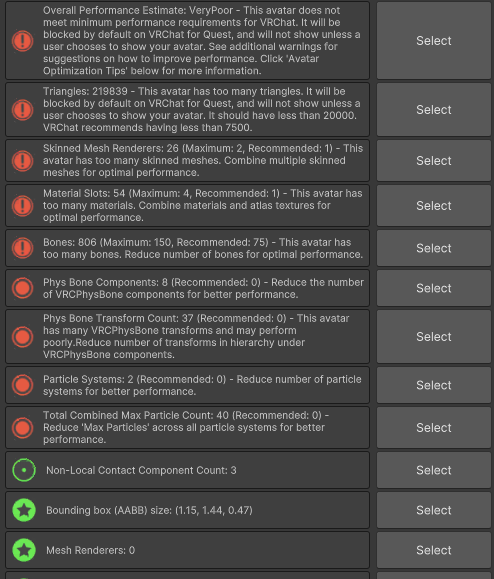 Overall Performance Estimate: VeryPoor - This avatar does not meet minimum performance requirements for VRChat. It will be blocked by default on VRChat for Quest, and will not show unless a user chooses to show your avatar. See additional warnings for suggestions on how to improve performance. Click 'Avatar Optimization Tips' below for more information.

Select

Triangles: 219839 - This avatar has too many triangles. It will be blocked by default on VRChat for Quest, and will not show unless a user chooses to show your avatar. It should have less than 20000. VRChat recommends having less than 7500.

Select

Skinned Mesh Renderers: 26 (Maximum: 2, Recommended: 1) - This avatar has too many skinned meshes. Combine multiple skinned meshes for optimal performance.

Select

Material Slots: 54 (Maximum: 4, Recommended: 1) - This avatar has too many materials. Combine materials and atlas textures for optimal performance.

Select

Bones: 806 (Maximum: 150, Recommended: 75) - This avatar has too many bones. Reduce number of bones for optimal performance.

Select

Phys Bone Components: 8 (Recommended: 0) - Reduce the number of VRCPhysBone components for better performance.

Select

Phys Bone Transform Count: 37 (Recommended: 0) - This avatar has many VRCPhysBone transforms and may perform poorly.Reduce number of transforms in hierarchy under VRCPhysBone components.

Select

Particle Systems: 2 (Recommended: 0) - Reduce number of particle systems for better performance.

Select

Total Combined Max Particle Count: 40 (Recommended: 0) - Reduce 'Max Particles' across all particle systems for better performance.

Select

Non-Local Contact Component Count: 3

Select

Bounding box (AABB) size: (1.15, 1.44, 0.47)

Select

Mesh Renderers: 0

Select